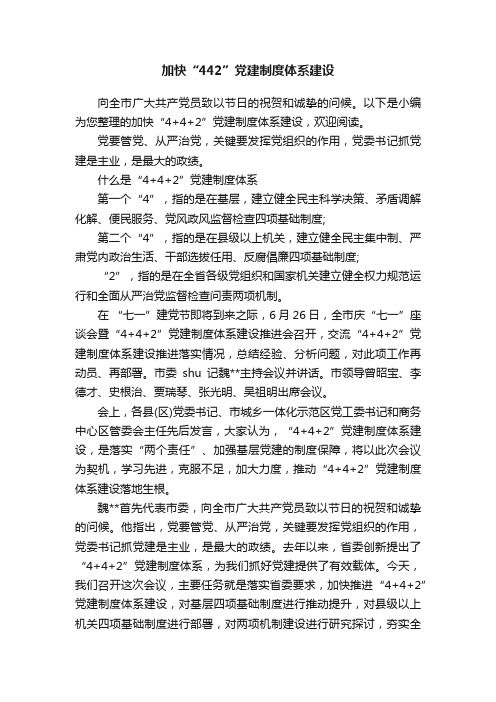 加快“442”党建制度体系建设

向全市广大共产党员致以节日的祝贺和诚挚的问候。以下是小编为您整理的加快“4+4+2”党建制度体系建设，欢迎阅读。

党要管党、从严治党，关键要发挥党组织的作用，党委书记抓党建是主业，是最大的政绩。

什么是“4+4+2”党建制度体系

第一个“4”，指的是在基层，建立健全民主科学决策、矛盾调解化解、便民服务、党风政风监督检查四项基础制度;

第二个“4”，指的是在县级以上机关，建立健全民主集中制、严肃党内政治生活、干部选拔任用、反腐倡廉四项基础制度;

“2”，指的是在全省各级党组织和国家机关建立健全权力规范运行和全面从严治党监督检查问责两项机制。

在“七一”建党节即将到来之际，6月26日，全市庆“七一”座谈会暨“4+4+2”党建制度体系建设推进会召开，交流“4+4+2”党建制度体系建设推进落实情况，总结经验、分析问题，对此项工作再动员、再部署。市委 shu 记魏**主持会议并讲话。市领导曾昭宝、李德才、史根治、贾瑞琴、张光明、吴祖明出席会议。

会上，各县(区)党委书记、市城乡一体化示范区党工委书记和商务中心区管委会主任先后发言，大家认为，“4+4+2”党建制度体系建设，是落实“两个责任”、加强基层党建的制度保障，将以此次会议为契机，学习先进，克服不足，加大力度，推动“4+4+2”党建制度体系建设落地生根。

魏**首先代表市委，向全市广大共产党员致以节日的祝贺和诚挚的问候。他指出，党要管党、从严治党，关键要发挥党组织的作用，党委书记抓党建是主业，是最大的政绩。去年以来，省委创新提出了“4+4+2”党建制度体系，为我们抓好党建提供了有效载体。今天，我们召开这次会议，主要任务就是落实省委要求，加快推进“4+4+2”党建制度体系建设，对基层四项基础制度进行推动提升，对县级以上机关四项基础制度进行部署，对两项机制建设进行研究探讨，夯实全